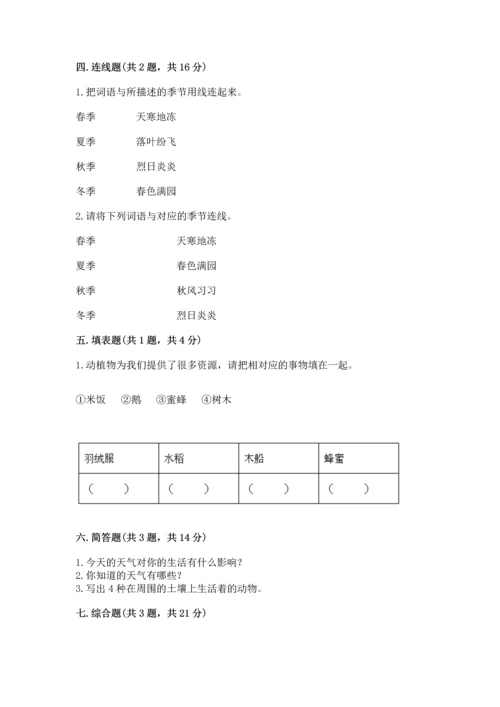 四. 连线题(共 2 题，共 16 分)

1. 把词语与所描述的季节用线连起来。

春季　　天寒地冻

夏季　　落叶纷飞

秋季　　烈日炎炎

冬季　　春色满园

2. 请将下列词语与对应的季节连线。

春季　　天寒地冻

夏季　　春色满园

秋季　　秋风习习

冬季　　烈日炎炎

五. 填表题(共 1 题，共 4 分)

1. 动植物为我们提供了很多资源，请把相对应的事物填在一起。

①米饭　②鹅　③蜜蜂　④树木

| 羽绒服 | 水稻 | 木船 | 蜂蜜 |
|---|---|---|---|
| （　） | （　） | （　） | （　） |

六. 简答题(共 3 题，共 14 分)

1. 今天的天气对你的生活有什么影响？
2. 你知道的天气有哪些？
3. 写出 4 种在周围的土壤上生活着的动物。

七. 综合题(共 3 题，共 21 分)